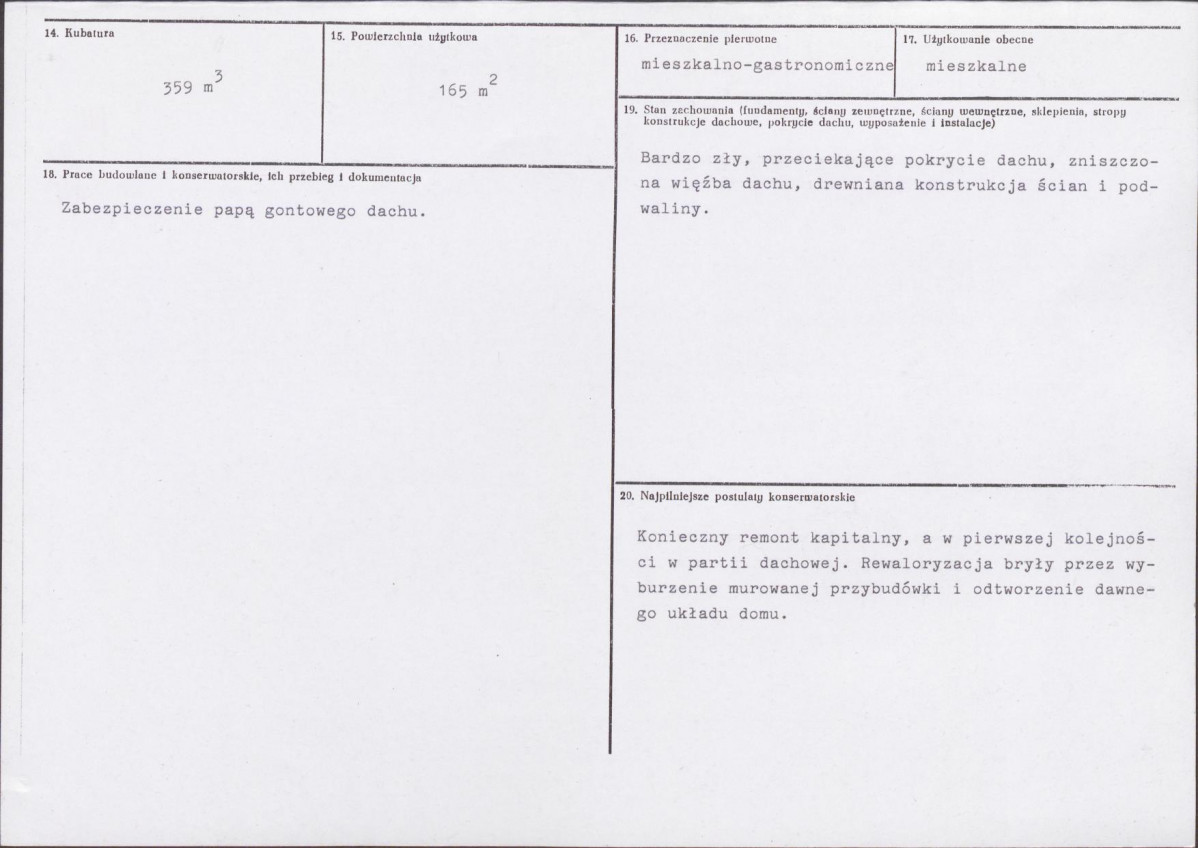 14. Kubatura

359 $m^3$

15. Powierzchnia użytkowa

165 $m^2$

18. Prace budowlane i konserwatorskie, ich przebieg i dokumentacja

Zabezpieczenie papą gontowego dachu.

16. Przeznaczenie pierwotne

mieszkalno-gastronomiczne

17. Użytkowanie obecne

mieszkalne

19. Stan zachowania (fundamenty, ściany zewnętrzne, ściany wewnętrzne, sklepienia, stropy konstrukcje dachowe, pokrycie dachu, wyposażenie i instalacje)

Bardzo zły, przeciekające pokrycie dachu, zniszczona więźba dachu, drewniana konstrukcja ścian i podwaliny.

20. Najpilniejsze postulaty konserwatorskie

Konieczny remont kapitalny, a w pierwszej kolejności w partii dachowej. Rewaloryzacja bryły przez wyburzenie murowanej przybudówki i odtworzenie dawnego układu domu.